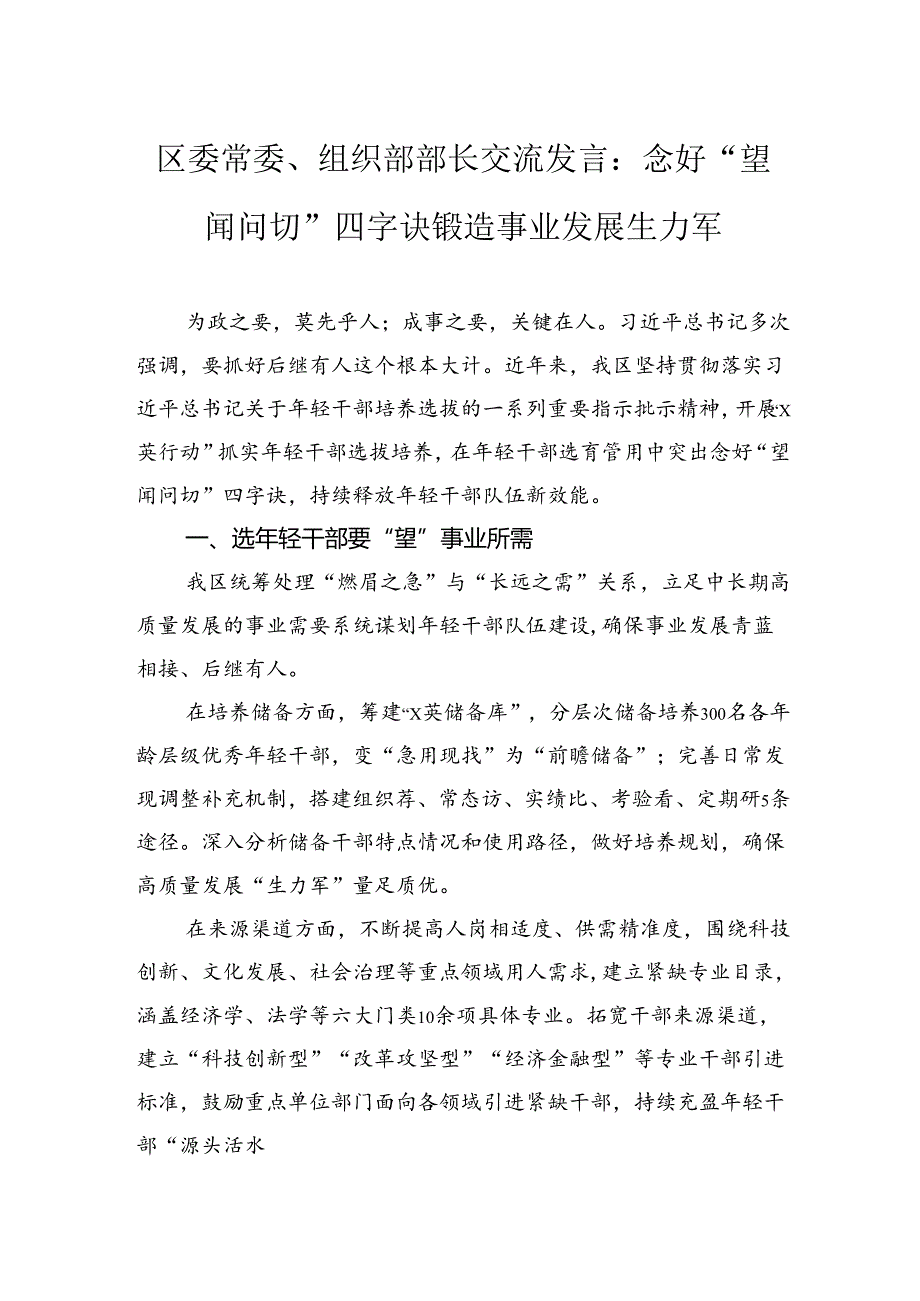 区委常委、组织部部长交流发言：念好“望闻问切”四字诀锻造事业发展生力军

为政之要，莫先乎人；成事之要，关键在人。习近平总书记多次强调，要抓好后继有人这个根本大计。近年来，我区坚持贯彻落实习近平总书记关于年轻干部培养选拔的一系列重要指示批示精神，开展“X英行动”抓实年轻干部选拔培养，在年轻干部选育管用中突出念好“望闻问切”四字诀，持续释放年轻干部队伍新效能。

一、选年轻干部要“望”事业所需

我区统筹处理“燃眉之急”与“长远之需”关系，立足中长期高质量发展的事业需要系统谋划年轻干部队伍建设，确保事业发展青蓝相接、后继有人。

在培养储备方面，筹建“X英储备库”，分层次储备培养300名各年龄层级优秀年轻干部，变“急用现找”为“前瞻储备”；完善日常发现调整补充机制，搭建组织荐、常态访、实绩比、考验看、定期研5条途径。深入分析储备干部特点情况和使用路径，做好培养规划，确保高质量发展“生力军”量足质优。

在来源渠道方面，不断提高人岗相适度、供需精准度，围绕科技创新、文化发展、社会治理等重点领域用人需求，建立紧缺专业目录，涵盖经济学、法学等六大门类10余项具体专业。拓宽干部来源渠道，建立“科技创新型”“改革攻坚型”“经济金融型”等专业干部引进标准，鼓励重点单位部门面向各领域引进紧缺干部，持续充盈年轻干部“源头活水